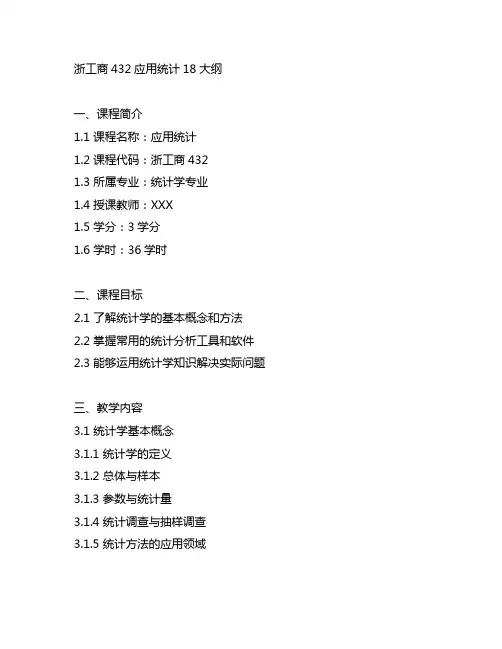 浙工商 432 应用统计 18 大纲

一、课程简介

1.1 课程名称：应用统计

1.2 课程代码：浙工商 432

1.3 所属专业：统计学专业

1.4 授课教师：XXX

1.5 学分：3 学分

1.6 学时：36 学时

二、课程目标

2.1 了解统计学的基本概念和方法

2.2 掌握常用的统计分析工具和软件

2.3 能够运用统计学知识解决实际问题

三、教学内容

3.1 统计学基本概念

3.1.1 统计学的定义

3.1.2 总体与样本

3.1.3 参数与统计量

3.1.4 统计调查与抽样调查

3.1.5 统计方法的应用领域